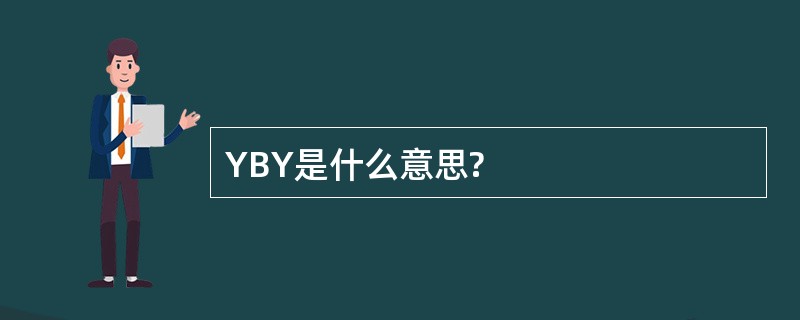 YBY是什么意思?